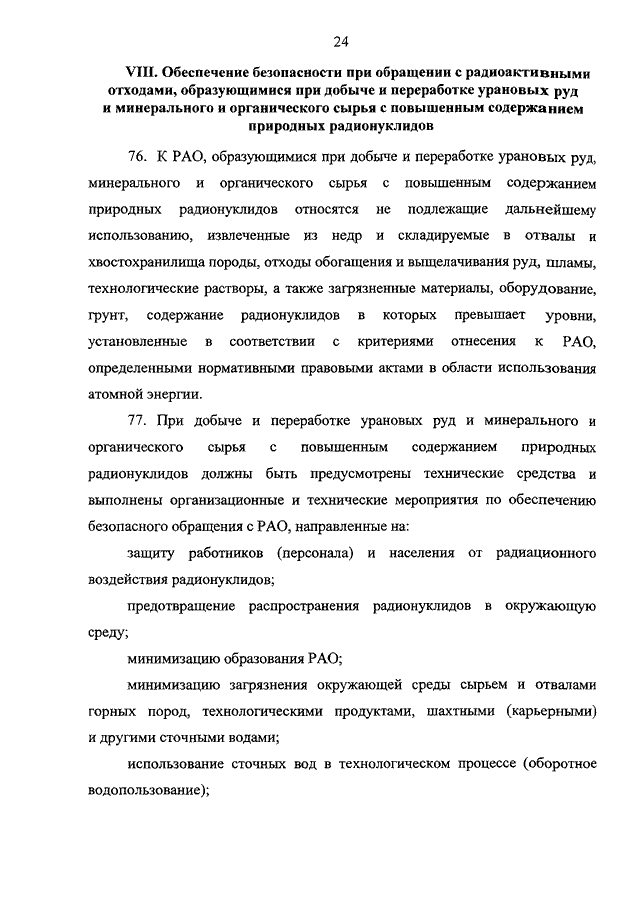 24

VIII. Обеспечение безопасности при обращении с радиоактивными отходами, образующимися при добыче и переработке урановых руд и минерального и органического сырья с повышенным содержанием природных радионуклидов

76. К РАО, образующимися при добыче и переработке урановых руд, минерального и органического сырья с повышенным содержанием природных радионуклидов относятся не подлежащие дальнейшему использованию, извлеченные из недр и складируемые в отвалы и хвостохранилища породы, отходы обогащения и выщелачивания руд, шламы, технологические растворы, а также загрязненные материалы, оборудование, грунт, содержание радионуклидов в которых превышает уровни, установленные в соответствии с критериями отнесения к РАО, определенными нормативными правовыми актами в области использования атомной энергии.

77. При добыче и переработке урановых руд и минерального и органического сырья с повышенным содержанием природных радионуклидов должны быть предусмотрены технические средства и выполнены организационные и технические мероприятия по обеспечению безопасного обращения с РАО, направленные на:

защиту работников (персонала) и населения от радиационного воздействия радионуклидов;

предотвращение распространения радионуклидов в окружающую среду;

минимизацию образования РАО;

минимизацию загрязнения окружающей среды сырьем и отвалами горных пород, технологическими продуктами, шахтными (карьерными) и другими сточными водами;

использование сточных вод в технологическом процессе (оборотное водопользование);